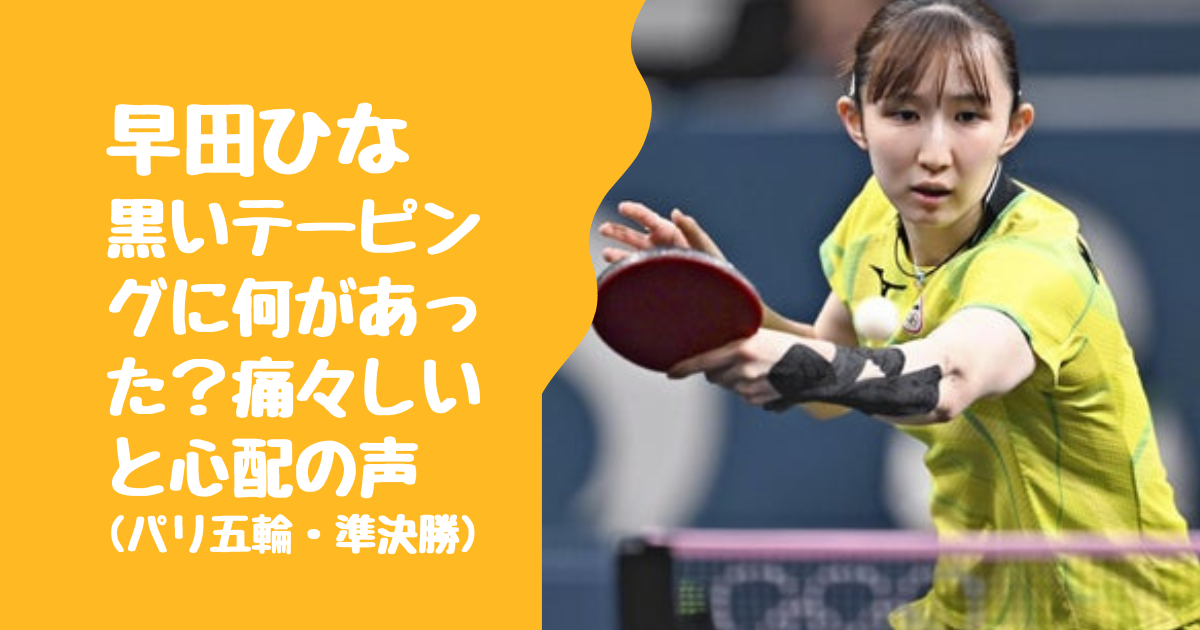 早田ひな
黒いテーピングに何があった？痛々しいと心配の声
（パリ五輪・準決勝）